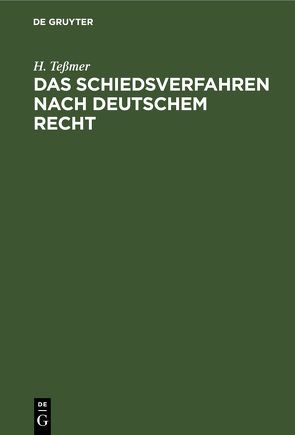 DE GRUYTER

H. Teßmer

DAS SCHIEDSVERFAHREN NACH DEUTSCHEM RECHT

DE
G